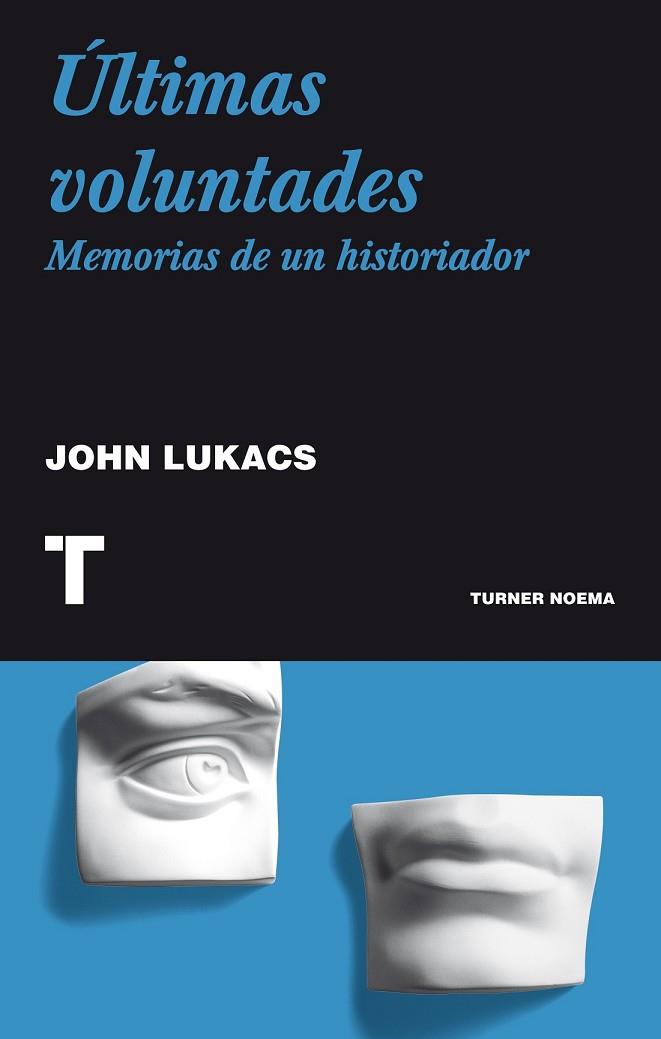 Últimas voluntades
Memorias de un historiador

JOHN LUKACS

T

TURNER NOEMA